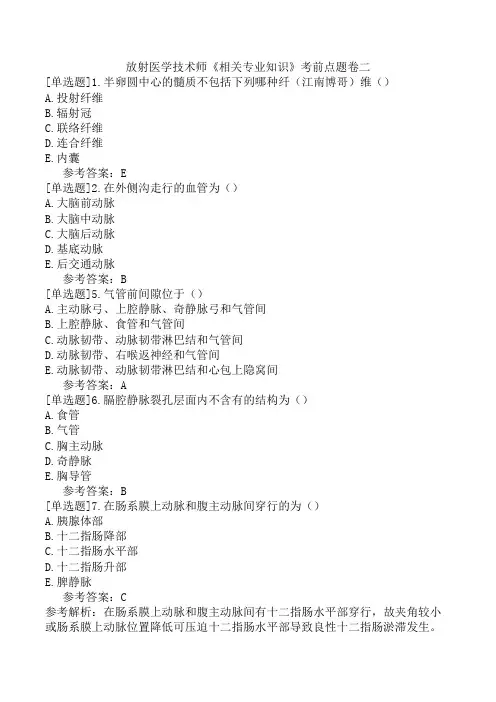 放射医学技术师《相关专业知识》考前点题卷二

[单选题]1.半卵圆中心的髓质不包括下列哪种纤（江南博哥）维（）
A.投射纤维
B.辐射冠
C.联络纤维
D.连合纤维
E.内囊
参考答案：E

[单选题]2.在外侧沟走行的血管为（）
A.大脑前动脉
B.大脑中动脉
C.大脑后动脉
D.基底动脉
E.后交通动脉
参考答案：B

[单选题]5.气管前间隙位于（）
A.主动脉弓、上腔静脉、奇静脉弓和气管间
B.上腔静脉、食管和气管间
C.动脉韧带、动脉韧带淋巴结和气管间
D.动脉韧带、右喉返神经和气管间
E.动脉韧带、动脉韧带淋巴结和心包上隐窝间
参考答案：A

[单选题]6.膈腔静脉裂孔层面内不含有的结构为（）
A.食管
B.气管
C.胸主动脉
D.奇静脉
E.胸导管
参考答案：B

[单选题]7.在肠系膜上动脉和腹主动脉间穿行的为（）
A.胰腺体部
B.十二指肠降部
C.十二指肠水平部
D.十二指肠升部
E.脾静脉
参考答案：C
参考解析：在肠系膜上动脉和腹主动脉间有十二指肠水平部穿行，故夹角较小或肠系膜上动脉位置降低可压迫十二指肠水平部导致良性十二指肠淤滞发生。